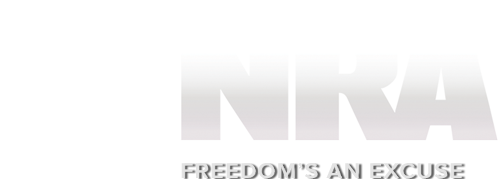 NRA
FREEDOM'S AN EXCUSE